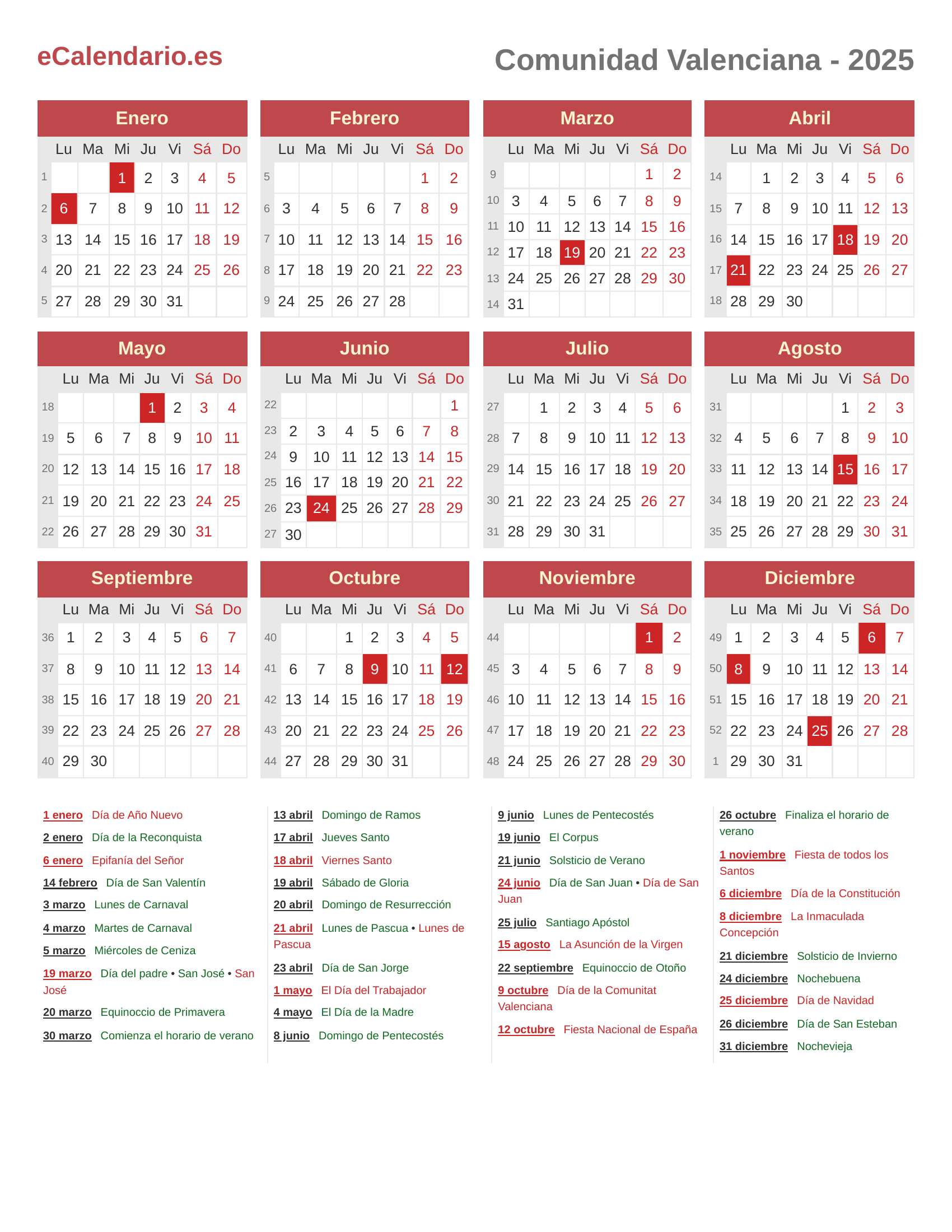 eCalendario.es

Comunidad Valenciana - 2025

Enero

| | Lu | Ma | Mi | Ju | Vi | Sá | Do |
|---|---|---|---|---|---|---|---|
| 1 | | | 1 | 2 | 3 | 4 | 5 |
| 2 | 6 | 7 | 8 | 9 | 10 | 11 | 12 |
| 3 | 13 | 14 | 15 | 16 | 17 | 18 | 19 |
| 4 | 20 | 21 | 22 | 23 | 24 | 25 | 26 |
| 5 | 27 | 28 | 29 | 30 | 31 | | |

Febrero

| | Lu | Ma | Mi | Ju | Vi | Sá | Do |
|---|---|---|---|---|---|---|---|
| 5 | | | | | | 1 | 2 |
| 6 | 3 | 4 | 5 | 6 | 7 | 8 | 9 |
| 7 | 10 | 11 | 12 | 13 | 14 | 15 | 16 |
| 8 | 17 | 18 | 19 | 20 | 21 | 22 | 23 |
| 9 | 24 | 25 | 26 | 27 | 28 | | |

Marzo

| | Lu | Ma | Mi | Ju | Vi | Sá | Do |
|---|---|---|---|---|---|---|---|
| 9 | | | | | | 1 | 2 |
| 10 | 3 | 4 | 5 | 6 | 7 | 8 | 9 |
| 11 | 10 | 11 | 12 | 13 | 14 | 15 | 16 |
| 12 | 17 | 18 | 19 | 20 | 21 | 22 | 23 |
| 13 | 24 | 25 | 26 | 27 | 28 | 29 | 30 |
| 14 | 31 | | | | | | |

Abril

| | Lu | Ma | Mi | Ju | Vi | Sá | Do |
|---|---|---|---|---|---|---|---|
| 14 | | 1 | 2 | 3 | 4 | 5 | 6 |
| 15 | 7 | 8 | 9 | 10 | 11 | 12 | 13 |
| 16 | 14 | 15 | 16 | 17 | 18 | 19 | 20 |
| 17 | 21 | 22 | 23 | 24 | 25 | 26 | 27 |
| 18 | 28 | 29 | 30 | | | | |

Mayo

| | Lu | Ma | Mi | Ju | Vi | Sá | Do |
|---|---|---|---|---|---|---|---|
| 18 | | | | 1 | 2 | 3 | 4 |
| 19 | 5 | 6 | 7 | 8 | 9 | 10 | 11 |
| 20 | 12 | 13 | 14 | 15 | 16 | 17 | 18 |
| 21 | 19 | 20 | 21 | 22 | 23 | 24 | 25 |
| 22 | 26 | 27 | 28 | 29 | 30 | 31 | |

Junio

| | Lu | Ma | Mi | Ju | Vi | Sá | Do |
|---|---|---|---|---|---|---|---|
| 22 | | | | | | | 1 |
| 23 | 2 | 3 | 4 | 5 | 6 | 7 | 8 |
| 24 | 9 | 10 | 11 | 12 | 13 | 14 | 15 |
| 25 | 16 | 17 | 18 | 19 | 20 | 21 | 22 |
| 26 | 23 | 24 | 25 | 26 | 27 | 28 | 29 |
| 27 | 30 | | | | | | |

Julio

| | Lu | Ma | Mi | Ju | Vi | Sá | Do |
|---|---|---|---|---|---|---|---|
| 27 | | 1 | 2 | 3 | 4 | 5 | 6 |
| 28 | 7 | 8 | 9 | 10 | 11 | 12 | 13 |
| 29 | 14 | 15 | 16 | 17 | 18 | 19 | 20 |
| 30 | 21 | 22 | 23 | 24 | 25 | 26 | 27 |
| 31 | 28 | 29 | 30 | 31 | | | |

Agosto

| | Lu | Ma | Mi | Ju | Vi | Sá | Do |
|---|---|---|---|---|---|---|---|
| 31 | | | | | 1 | 2 | 3 |
| 32 | 4 | 5 | 6 | 7 | 8 | 9 | 10 |
| 33 | 11 | 12 | 13 | 14 | 15 | 16 | 17 |
| 34 | 18 | 19 | 20 | 21 | 22 | 23 | 24 |
| 35 | 25 | 26 | 27 | 28 | 29 | 30 | 31 |

Septiembre

| | Lu | Ma | Mi | Ju | Vi | Sá | Do |
|---|---|---|---|---|---|---|---|
| 36 | 1 | 2 | 3 | 4 | 5 | 6 | 7 |
| 37 | 8 | 9 | 10 | 11 | 12 | 13 | 14 |
| 38 | 15 | 16 | 17 | 18 | 19 | 20 | 21 |
| 39 | 22 | 23 | 24 | 25 | 26 | 27 | 28 |
| 40 | 29 | 30 | | | | | |

Octubre

| | Lu | Ma | Mi | Ju | Vi | Sá | Do |
|---|---|---|---|---|---|---|---|
| 40 | | | 1 | 2 | 3 | 4 | 5 |
| 41 | 6 | 7 | 8 | 9 | 10 | 11 | 12 |
| 42 | 13 | 14 | 15 | 16 | 17 | 18 | 19 |
| 43 | 20 | 21 | 22 | 23 | 24 | 25 | 26 |
| 44 | 27 | 28 | 29 | 30 | 31 | | |

Noviembre

| | Lu | Ma | Mi | Ju | Vi | Sá | Do |
|---|---|---|---|---|---|---|---|
| 44 | | | | | | 1 | 2 |
| 45 | 3 | 4 | 5 | 6 | 7 | 8 | 9 |
| 46 | 10 | 11 | 12 | 13 | 14 | 15 | 16 |
| 47 | 17 | 18 | 19 | 20 | 21 | 22 | 23 |
| 48 | 24 | 25 | 26 | 27 | 28 | 29 | 30 |

Diciembre

| | Lu | Ma | Mi | Ju | Vi | Sá | Do |
|---|---|---|---|---|---|---|---|
| 49 | 1 | 2 | 3 | 4 | 5 | 6 | 7 |
| 50 | 8 | 9 | 10 | 11 | 12 | 13 | 14 |
| 51 | 15 | 16 | 17 | 18 | 19 | 20 | 21 |
| 52 | 22 | 23 | 24 | 25 | 26 | 27 | 28 |
| 1 | 29 | 30 | 31 | | | | |

1 enero Día de Año Nuevo
2 enero Día de la Reconquista
6 enero Epifanía del Señor
14 febrero Día de San Valentín
3 marzo Lunes de Carnaval
4 marzo Martes de Carnaval
5 marzo Miércoles de Ceniza
19 marzo Día del padre • San José • San José
20 marzo Equinoccio de Primavera
30 marzo Comienza el horario de verano

13 abril Domingo de Ramos
17 abril Jueves Santo
18 abril Viernes Santo
19 abril Sábado de Gloria
20 abril Domingo de Resurrección
21 abril Lunes de Pascua • Lunes de Pascua
23 abril Día de San Jorge
1 mayo El Día del Trabajador
4 mayo El Día de la Madre
8 junio Domingo de Pentecostés

9 junio Lunes de Pentecostés
19 junio El Corpus
21 junio Solsticio de Verano
24 junio Día de San Juan • Día de San Juan
25 julio Santiago Apóstol
15 agosto La Asunción de la Virgen
22 septiembre Equinoccio de Otoño
9 octubre Día de la Comunitat Valenciana
12 octubre Fiesta Nacional de España

26 octubre Finaliza el horario de verano
1 noviembre Fiesta de todos los Santos
6 diciembre Día de la Constitución
8 diciembre La Inmaculada Concepción
21 diciembre Solsticio de Invierno
24 diciembre Nochebuena
25 diciembre Día de Navidad
26 diciembre Día de San Esteban
31 diciembre Nochevieja